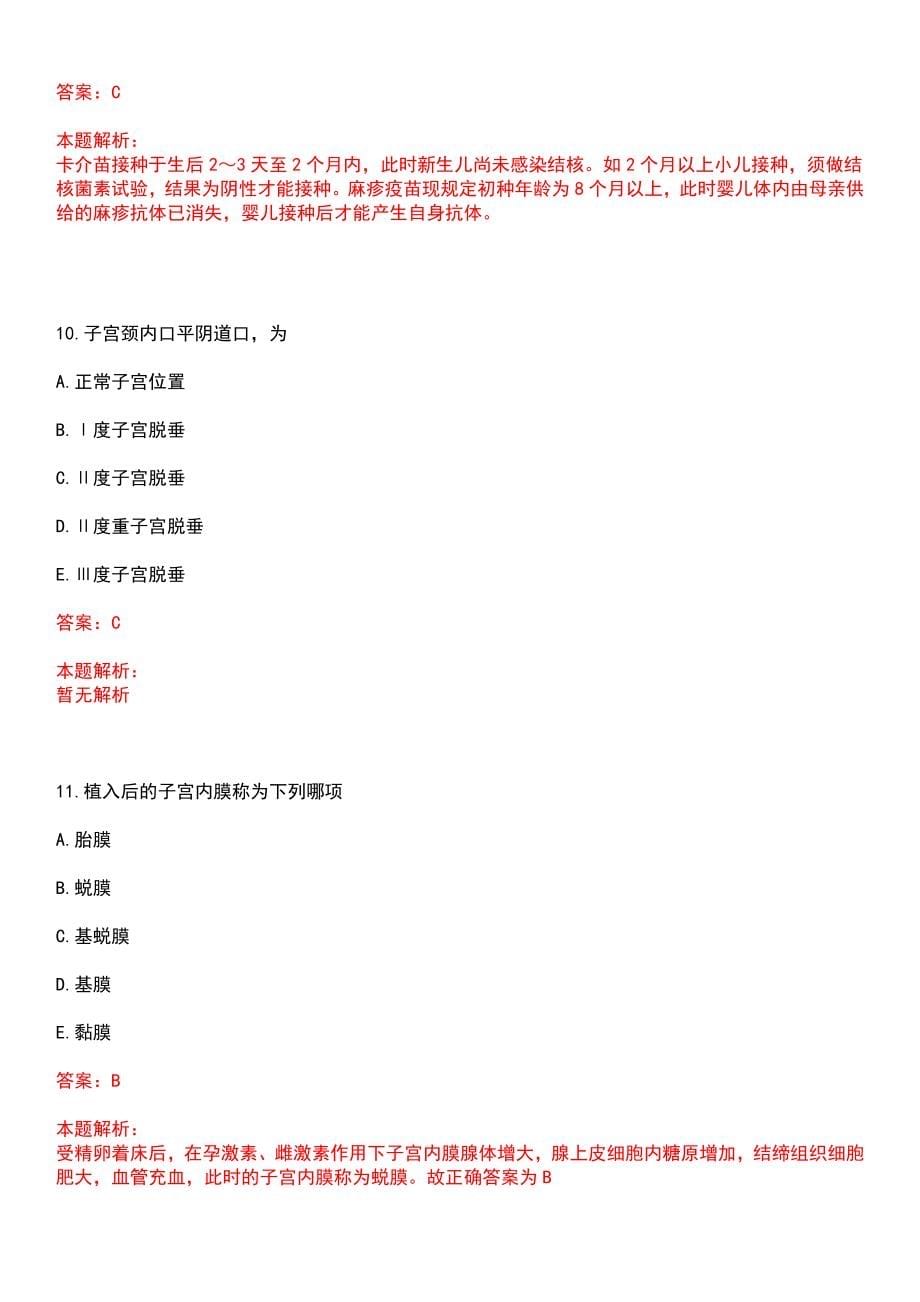 答案：C

本题解析：
卡介苗接种于生后 2～3 天至 2 个月内，此时新生儿尚未感染结核。如 2 个月以上小儿接种，须做结核菌素试验，结果为阴性才能接种。麻疹疫苗现规定初种年龄为 8 个月以上，此时婴儿体内由母亲供给的麻疹抗体已消失，婴儿接种后才能产生自身抗体。

10.子宫颈内口平阴道口，为

A.正常子宫位置

B.Ⅰ度子宫脱垂

C.Ⅱ度子宫脱垂

D.Ⅱ度重子宫脱垂

E.Ⅲ度子宫脱垂

答案：C

本题解析：
暂无解析

11.植入后的子宫内膜称为下列哪项

A.胎膜

B.蜕膜

C.基蜕膜

D.基膜

E.黏膜

答案：B

本题解析：
受精卵着床后，在孕激素、雌激素作用下子宫内膜腺体增大，腺上皮细胞内糖原增加，结缔组织细胞肥大，血管充血，此时的子宫内膜称为蜕膜。故正确答案为 B